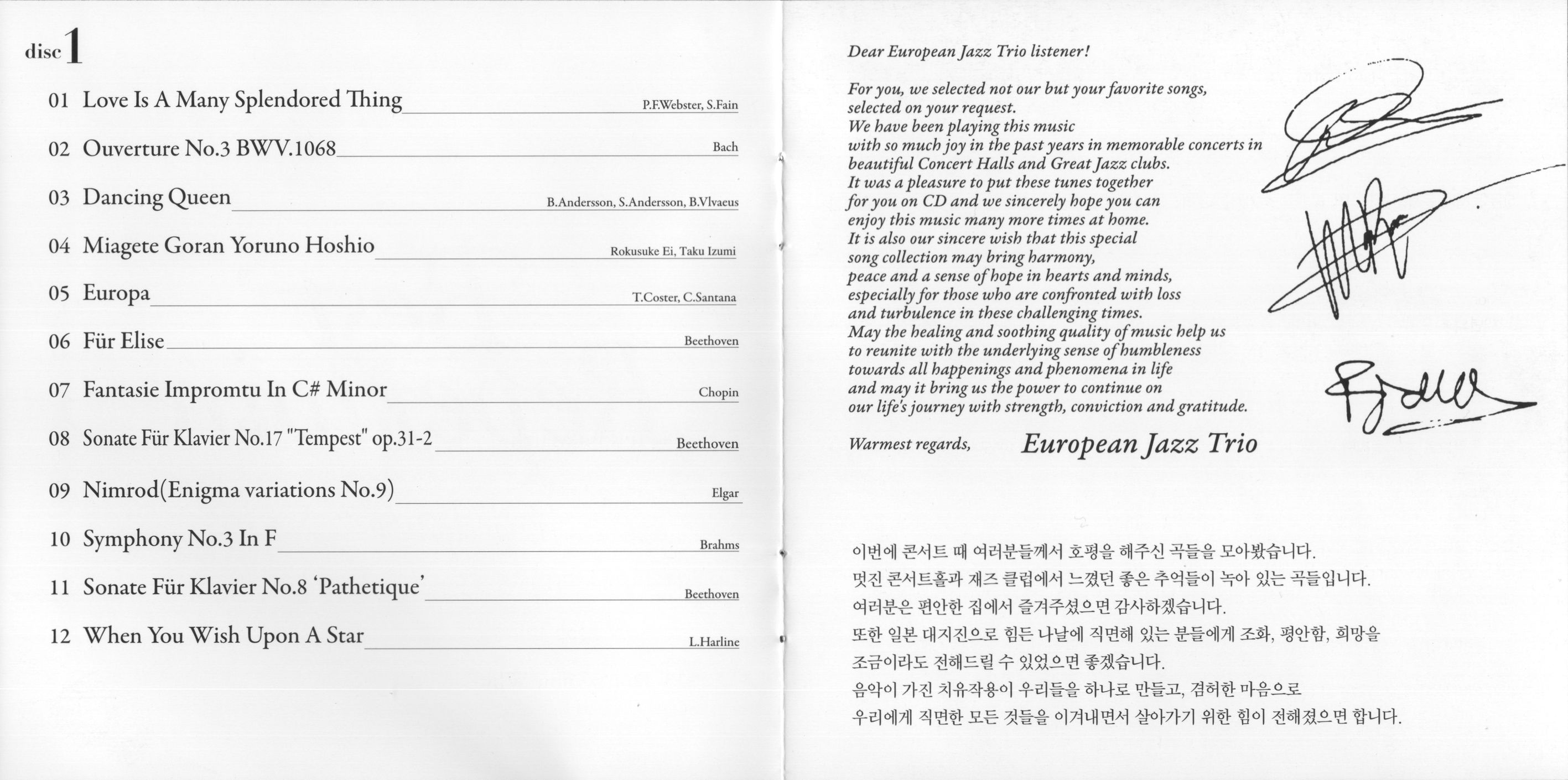 disc 1

01 Love Is A Many Splendored Thing P.F.Webster, S.Fain

02 Ouverture No.3 BWV.1068 Bach

03 Dancing Queen B.Andersson, S.Andersson, B.Vlvaeus

04 Miagete Goran Yoruno Hoshio Rokusuke Ei, Taku Izumi

05 Europa T.Coster, C.Santana

06 Für Elise Beethoven

07 Fantasie Impromtu In C# Minor Chopin

08 Sonate Für Klavier No.17 "Tempest" op.31-2 Beethoven

09 Nimrod(Enigma variations No.9) Elgar

10 Symphony No.3 In F Brahms

11 Sonate Für Klavier No.8 'Pathetique' Beethoven

12 When You Wish Upon A Star L.Harline

Dear European Jazz Trio listener!

For you, we selected not our but your favorite songs, selected on your request. We have been playing this music with so much joy in the past years in memorable concerts in beautiful Concert Halls and Great Jazz clubs. It was a pleasure to put these tunes together for you on CD and we sincerely hope you can enjoy this music many more times at home. It is also our sincere wish that this special song collection may bring harmony, peace and a sense of hope in hearts and minds, especially for those who are confronted with loss and turbulence in these challenging times. May the healing and soothing quality of music help us to reunite with the underlying sense of humbleness towards all happenings and phenomena in life and may it bring us the power to continue on our life's journey with strength, conviction and gratitude.

Warmest regards, European Jazz Trio

이번에 콘서트 때 여러분들께서 호평을 해주신 곡들을 모아봤습니다.
멋진 콘서트홀과 재즈 클럽에서 느꼈던 좋은 추억들이 녹아 있는 곡들입니다.
여러분은 편안한 집에서 즐겨주셨으면 감사하겠습니다.
또한 일본 대지진으로 힘든 나날에 직면해 있는 분들에게 조화, 평안함, 희망을
조금이라도 전해드릴 수 있었으면 좋겠습니다.
음악이 가진 치유작용이 우리들을 하나로 만들고, 겸허한 마음으로
우리에게 직면한 모든 것들을 이겨내면서 살아가기 위한 힘이 전해졌으면 합니다.